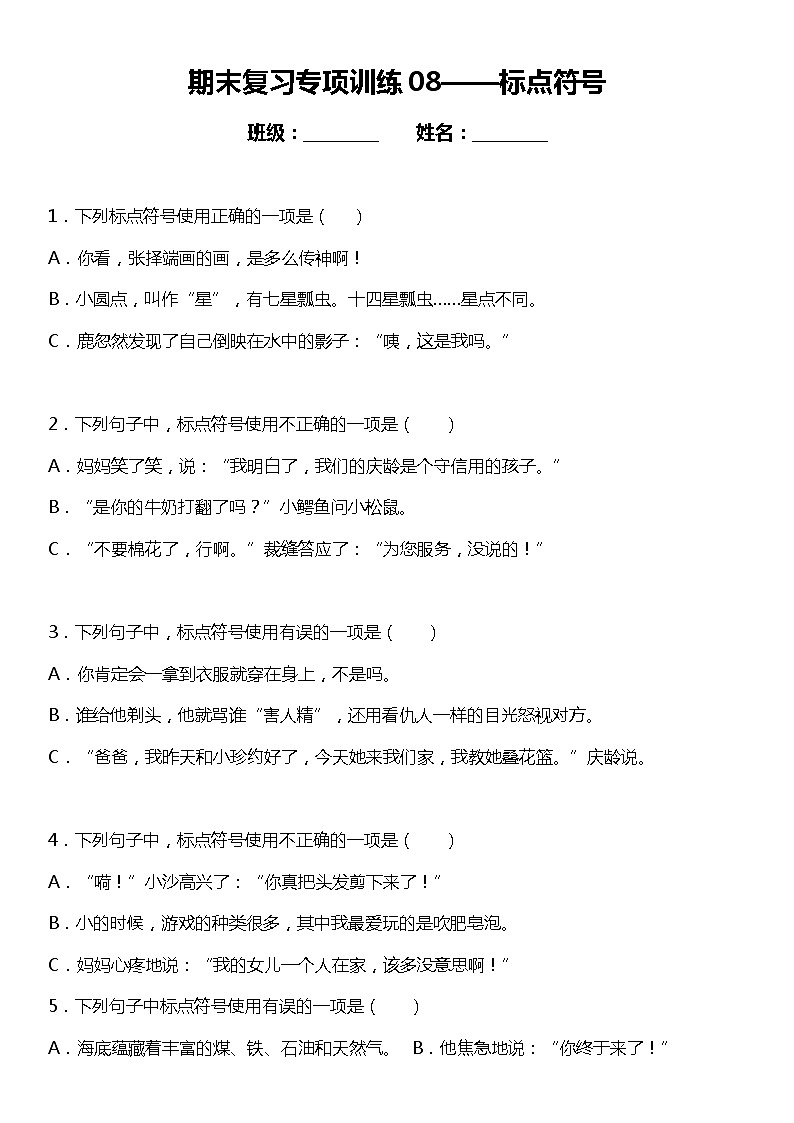 期末复习专项训练 08——标点符号

班级：________ 姓名：________

1．下列标点符号使用正确的一项是（ ）

A．你看，张择端画的画，是多么传神啊！

B．小圆点，叫作“星”，有七星瓢虫。十四星瓢虫……星点不同。

C．鹿忽然发现了自己倒映在水中的影子：“咦，这是我吗。”

2．下列句子中，标点符号使用不正确的一项是（ ）

A．妈妈笑了笑，说：“我明白了，我们的庆龄是个守信用的孩子。”

B．“是你的牛奶打翻了吗？”小鳄鱼问小松鼠。

C．“不要棉花了，行啊。”裁缝答应了：“为您服务，没说的！”

3．下列句子中，标点符号使用有误的一项是（ ）

A．你肯定会一拿到衣服就穿在身上，不是吗。

B．谁给他剃头，他就骂谁“害人精”，还用看仇人一样的目光怒视对方。

C．“爸爸，我昨天和小珍约好了，今天她来我们家，我教她叠花篮。”庆龄说。

4．下列句子中，标点符号使用不正确的一项是（ ）

A．“嗬！”小沙高兴了：“你真把头发剪下来了！”

B．小的时候，游戏的种类很多，其中我最爱玩的是吹肥皂泡。

C．妈妈心疼地说：“我的女儿一个人在家，该多没意思啊！”

5．下列句子中标点符号使用有误的一项是（ ）

A．海底蕴藏着丰富的煤、铁、石油和天然气。 B．他焦急地说：“你终于来了！”